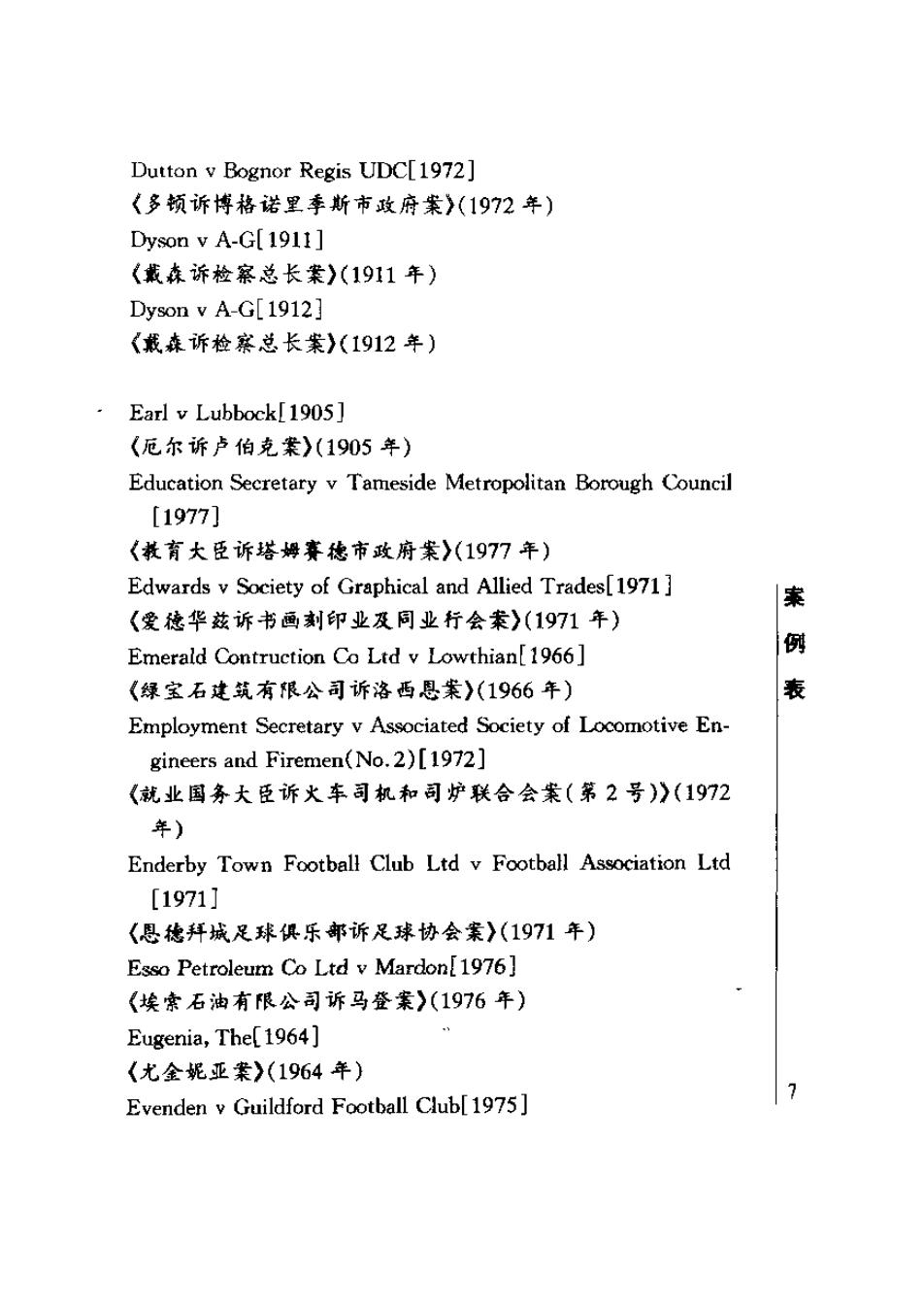 Dutton v Bognor Regis UDC[1972]
《多顿诉博格诺里季斯市政府案》(1972 年)
Dyson v A-G[1911]
《戴森诉检察总长案》(1911 年)
Dyson v A-G[1912]
《戴森诉检察总长案》(1912 年)

Earl v Lubbock[1905]
《厄尔诉卢伯克案》(1905 年)
Education Secretary v Tameside Metropolitan Borough Council [1977]
《教育大臣诉塔姆赛德市政府案》(1977 年)
Edwards v Society of Graphical and Allied Trades[1971]
《爱德华兹诉书画刻印业及同业行会案》(1971 年)
Emerald Contruction Co Ltd v Lowthian[1966]
《绿宝石建筑有限公司诉洛西恩案》(1966 年)
Employment Secretary v Associated Society of Locomotive Engineers and Firemen(No.2)[1972]
《就业国务大臣诉火车司机和司炉联合会案(第 2 号)》(1972 年)
Enderby Town Football Club Ltd v Football Association Ltd [1971]
《恩德拜城足球俱乐部诉足球协会案》(1971 年)
Esso Petroleum Co Ltd v Mardon[1976]
《埃索石油有限公司诉马登案》(1976 年)
Eugenia, The[1964]
《尤金妮亚案》(1964 年)
Evenden v Guildford Football Club[1975]

案例表

7